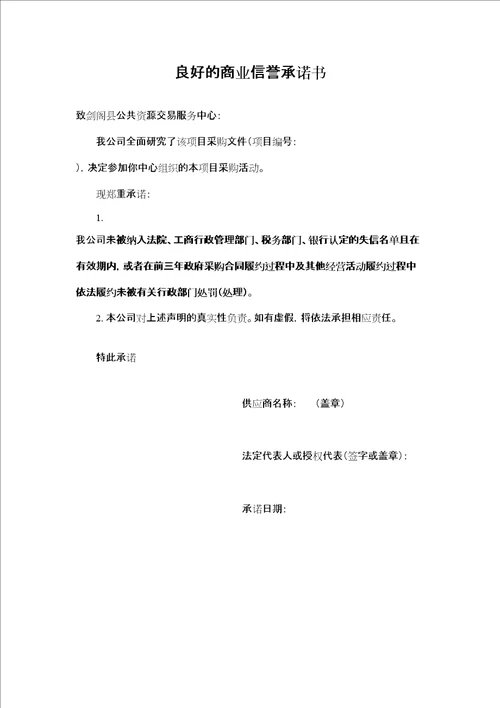 良好的商业信誉承诺书

致剑阁县公共资源交易服务中心：

我公司全面研究了该项目采购文件（项目编号：

），决定参加你中心组织的本项目采购活动。

现郑重承诺：

1.

我公司未被纳入法院、工商行政管理部门、税务部门、银行认定的失信名单且在有效期内，或者在前三年政府采购合同履约过程中及其他经营活动履约过程中依法履约未被有关行政部门处罚（处理）。

2. 本公司对上述声明的真实性负责。如有虚假，将依法承担相应责任。

特此承诺

供应商名称：　（盖章）

法定代表人或授权代表（签字或盖章）：

承诺日期：